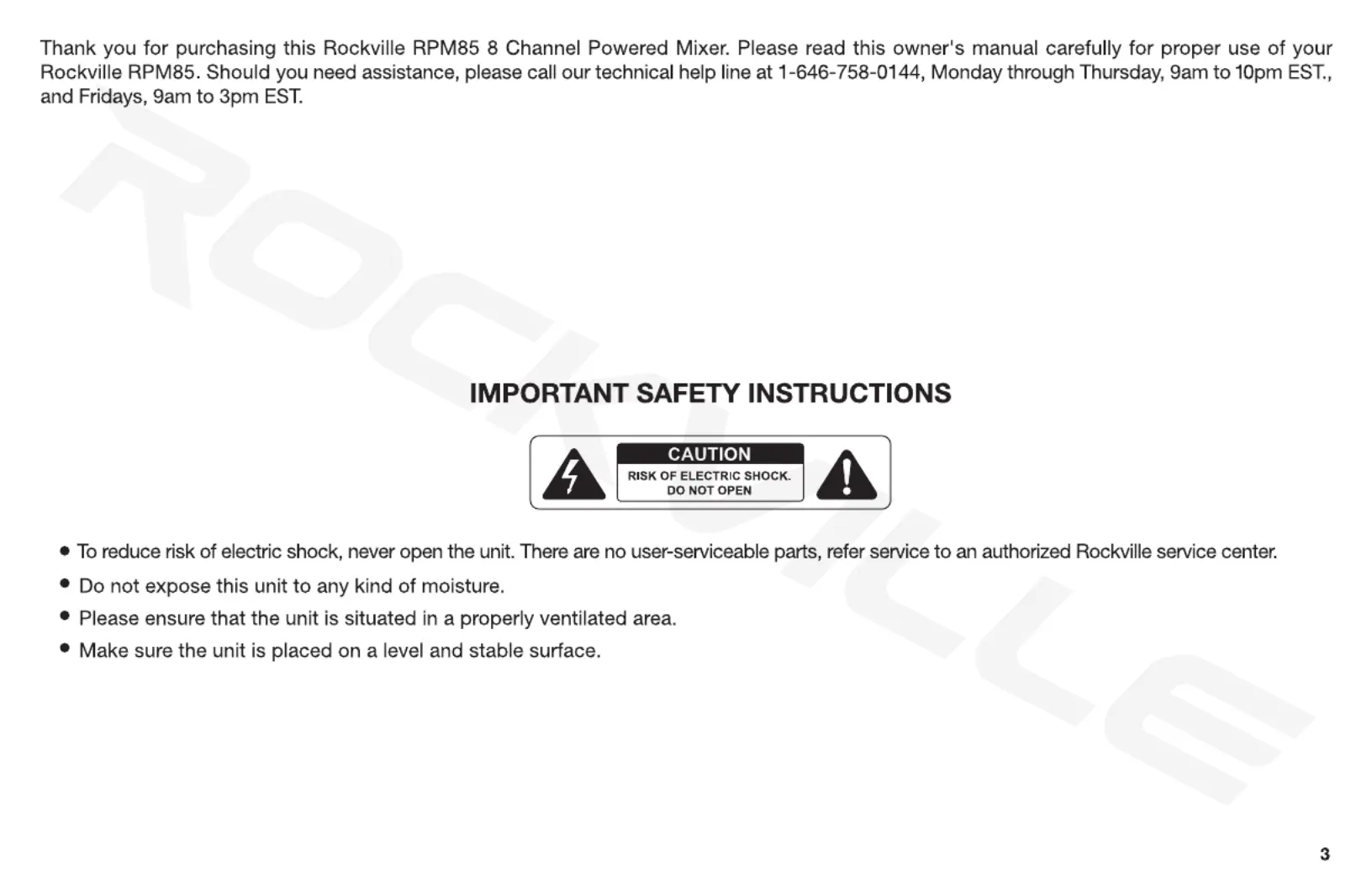 Thank you for purchasing this Rockville RPM85 8 Channel Powered Mixer. Please read this owner's manual carefully for proper use of your Rockville RPM85. Should you need assistance, please call our technical help line at 1-646-758-0144, Monday through Thursday, 9am to 10pm EST., and Fridays, 9am to 3pm EST.

ROCKVILLE

IMPORTANT SAFETY INSTRUCTIONS

CAUTION
RISK OF ELECTRIC SHOCK.
DO NOT OPEN

• To reduce risk of electric shock, never open the unit. There are no user-serviceable parts, refer service to an authorized Rockville service center.
• Do not expose this unit to any kind of moisture.
• Please ensure that the unit is situated in a properly ventilated area.
• Make sure the unit is placed on a level and stable surface.

3